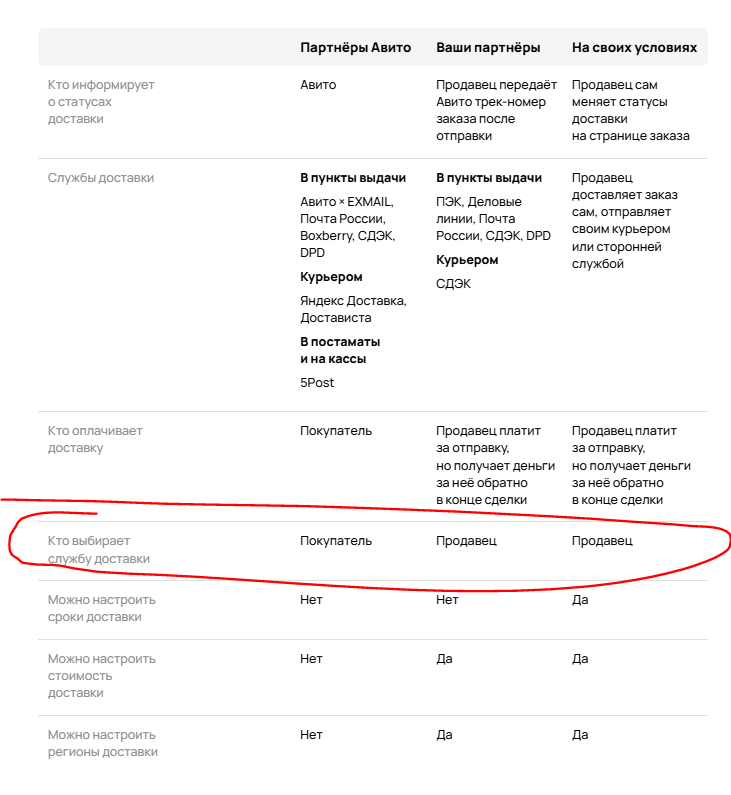 | | Партнёры Авито | Ваши партнёры | На своих условиях |
|---|---|---|---|
| Кто информирует о статусах доставки | Авито | Продавец передаёт Авито трек-номер заказа после отправки | Продавец сам меняет статусы доставки на странице заказа |
| Службы доставки | **В пункты выдачи** Авито × EXMAIL, Почта России, Boxberry, СДЭК, DPD **Курьером** Яндекс Доставка, Достависта **В постаматы и на кассы** 5Post | **В пункты выдачи** ПЭК, Деловые линии, Почта России, СДЭК, DPD **Курьером** СДЭК | Продавец доставляет заказ сам, отправляет своим курьером или сторонней службой |
| Кто оплачивает доставку | Покупатель | Продавец платит за отправку, но получает деньги за неё обратно в конце сделки | Продавец платит за отправку, но получает деньги за неё обратно в конце сделки |
| Кто выбирает службу доставки | Покупатель | Продавец | Продавец |
| Можно настроить сроки доставки | Нет | Нет | Да |
| Можно настроить стоимость доставки | Нет | Да | Да |
| Можно настроить регионы доставки | Нет | Да | Да |